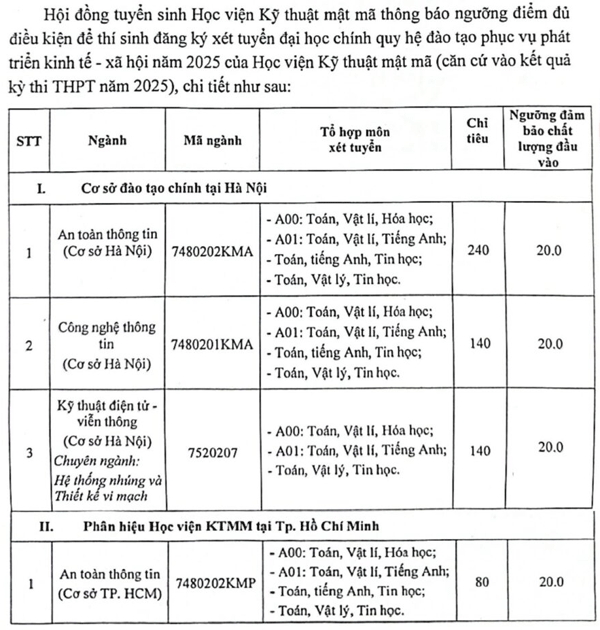 Hội đồng tuyển sinh Học viện Kỹ thuật mật mã thông báo ngưỡng điểm đủ điều kiện để thí sinh đăng ký xét tuyển đại học chính quy hệ đào tạo phục vụ phát triển kinh tế - xã hội năm 2025 của Học viện Kỹ thuật mật mã (căn cứ vào kết quả kỳ thi THPT năm 2025), chi tiết như sau:

| STT | Ngành | Mã ngành | Tổ hợp môn xét tuyển | Chỉ tiêu | Ngưỡng đảm bảo chất lượng đầu vào |
|---|---|---|---|---|---|
| I. | Cơ sở đào tạo chính tại Hà Nội | | | | |
| 1 | An toàn thông tin (Cơ sở Hà Nội) | 7480202KMA | - A00: Toán, Vật lí, Hóa học; - A01: Toán, Vật lí, Tiếng Anh; - Toán, tiếng Anh, Tin học; - Toán, Vật lý, Tin học. | 240 | 20.0 |
| 2 | Công nghệ thông tin (Cơ sở Hà Nội) | 7480201KMA | - A00: Toán, Vật lí, Hóa học; - A01: Toán, Vật lí, Tiếng Anh; - Toán, tiếng Anh, Tin học; - Toán, Vật lý, Tin học. | 140 | 20.0 |
| 3 | Kỹ thuật điện tử - viễn thông (Cơ sở Hà Nội) Chuyên ngành: Hệ thống nhúng và Thiết kế vi mạch | 7520207 | - A00: Toán, Vật lí, Hóa học; - A01: Toán, Vật lí, Tiếng Anh; - Toán, Vật lý, Tin học. | 140 | 20.0 |
| II. | Phân hiệu Học viện KTMM tại Tp. Hồ Chí Minh | | | | |
| 1 | An toàn thông tin (Cơ sở TP. HCM) | 7480202KMP | - A00: Toán, Vật lí, Hóa học; - A01: Toán, Vật lí, Tiếng Anh; - Toán, tiếng Anh, Tin học; - Toán, Vật lý, Tin học. | 80 | 20.0 |